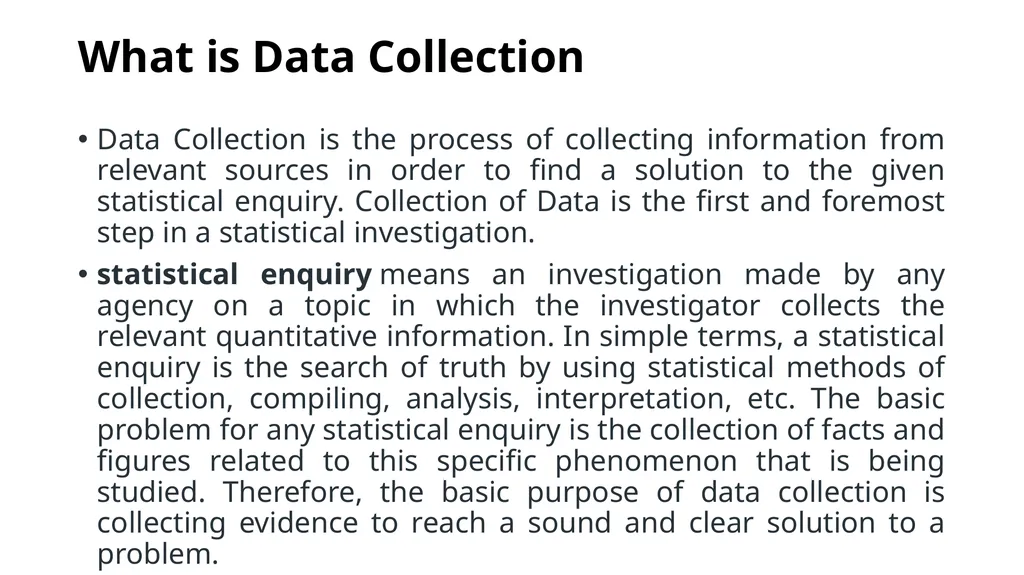 What is Data Collection

• Data Collection is the process of collecting information from relevant sources in order to find a solution to the given statistical enquiry. Collection of Data is the first and foremost step in a statistical investigation.

• statistical enquiry means an investigation made by any agency on a topic in which the investigator collects the relevant quantitative information. In simple terms, a statistical enquiry is the search of truth by using statistical methods of collection, compiling, analysis, interpretation, etc. The basic problem for any statistical enquiry is the collection of facts and figures related to this specific phenomenon that is being studied. Therefore, the basic purpose of data collection is collecting evidence to reach a sound and clear solution to a problem.